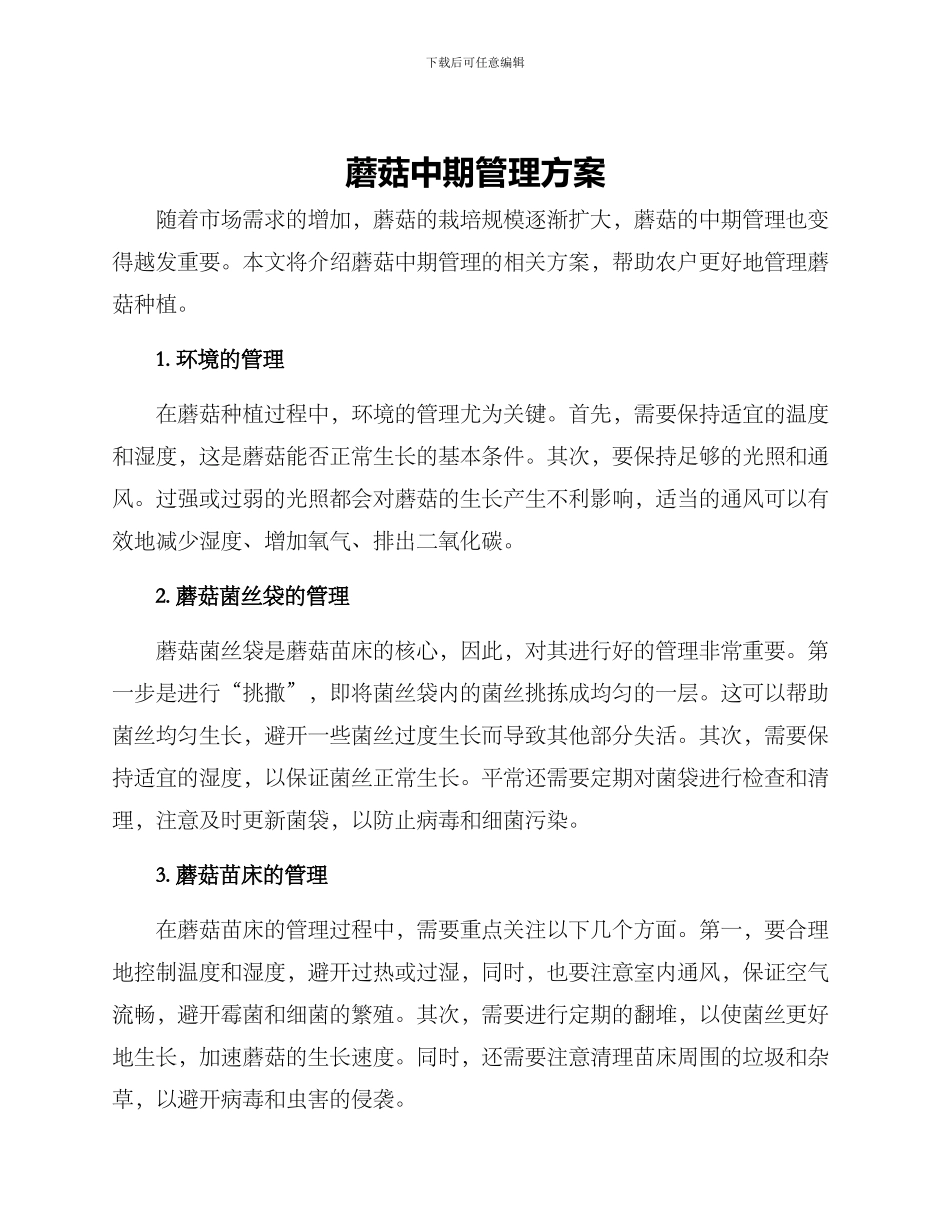 下载后可任意编辑

蘑菇中期管理方案

随着市场需求的增加，蘑菇的栽培规模逐渐扩大，蘑菇的中期管理也变得越发重要。本文将介绍蘑菇中期管理的相关方案，帮助农户更好地管理蘑菇种植。

1. 环境的管理

在蘑菇种植过程中，环境的管理尤为关键。首先，需要保持适宜的温度和湿度，这是蘑菇能否正常生长的基本条件。其次，要保持足够的光照和通风。过强或过弱的光照都会对蘑菇的生长产生不利影响，适当的通风可以有效地减少湿度、增加氧气、排出二氧化碳。

2. 蘑菇菌丝袋的管理

蘑菇菌丝袋是蘑菇苗床的核心，因此，对其进行好的管理非常重要。第一步是进行“挑撒”，即将菌丝袋内的菌丝挑拣成均匀的一层。这可以帮助菌丝均匀生长，避开一些菌丝过度生长而导致其他部分失活。其次，需要保持适宜的湿度，以保证菌丝正常生长。平常还需要定期对菌袋进行检查和清理，注意及时更新菌袋，以防止病毒和细菌污染。

3. 蘑菇苗床的管理

在蘑菇苗床的管理过程中，需要重点关注以下几个方面。第一，要合理地控制温度和湿度，避开过热或过湿，同时，也要注意室内通风，保证空气流畅，避开霉菌和细菌的繁殖。其次，需要进行定期的翻堆，以使菌丝更好地生长，加速蘑菇的生长速度。同时，还需要注意清理苗床周围的垃圾和杂草，以避开病毒和虫害的侵袭。